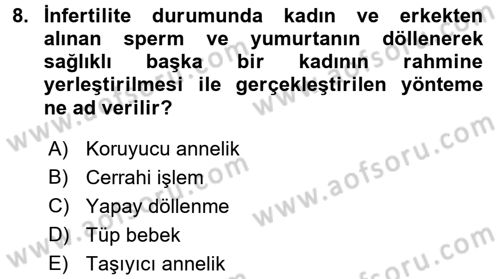 8. İnfertilite durumunda kadın ve erkekten alınan sperm ve yumurtanın döllenerek sağlıklı başka bir kadının rahmine yerleştirilmesi ile gerçekleştirilen yönteme ne ad verilir?

A) Koruyucu annelik
B) Cerrahi işlem
C) Yapay döllenme
D) Tüp bebek
E) Taşıyıcı annelik

www.aofsoru.com